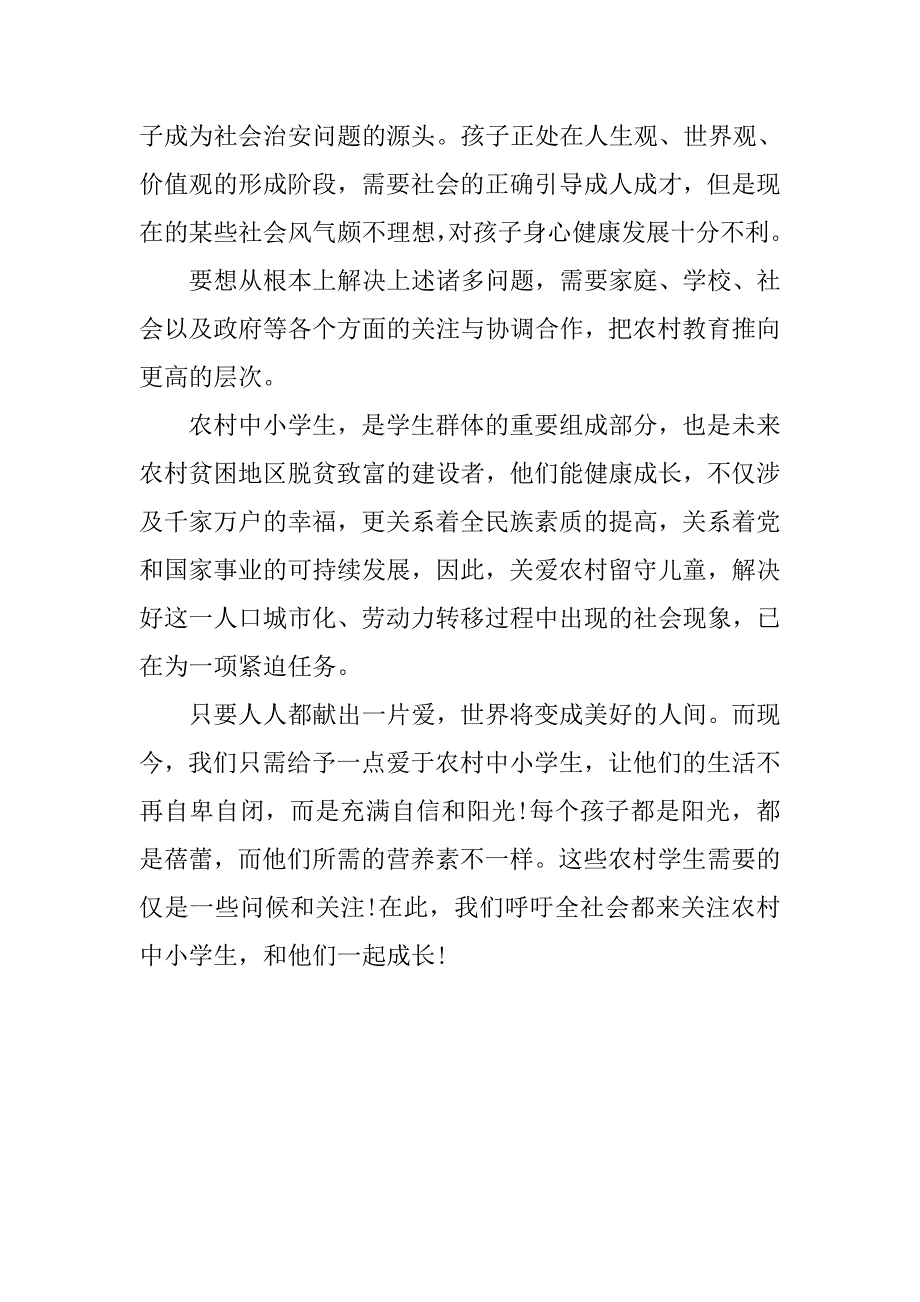 子成为社会治安问题的源头。孩子正处在人生观、世界观、价值观的形成阶段，需要社会的正确引导成人成才，但是现在的某些社会风气颇不理想，对孩子身心健康发展十分不利。

要想从根本上解决上述诸多问题，需要家庭、学校、社会以及政府等各个方面的关注与协调合作，把农村教育推向更高的层次。

农村中小学生，是学生群体的重要组成部分，也是未来农村贫困地区脱贫致富的建设者，他们能健康成长，不仅涉及千家万户的幸福，更关系着全民族素质的提高，关系着党和国家事业的可持续发展，因此，关爱农村留守儿童，解决好这一人口城市化、劳动力转移过程中出现的社会现象，已在为一项紧迫任务。

只要人人都献出一片爱，世界将变成美好的人间。而现今，我们只需给予一点爱于农村中小学生，让他们的生活不再自卑自闭，而是充满自信和阳光！每个孩子都是阳光，都是蓓蕾，而他们所需的营养素不一样。这些农村学生需要的仅是一些问候和关注！在此，我们呼吁全社会都来关注农村中小学生，和他们一起成长！